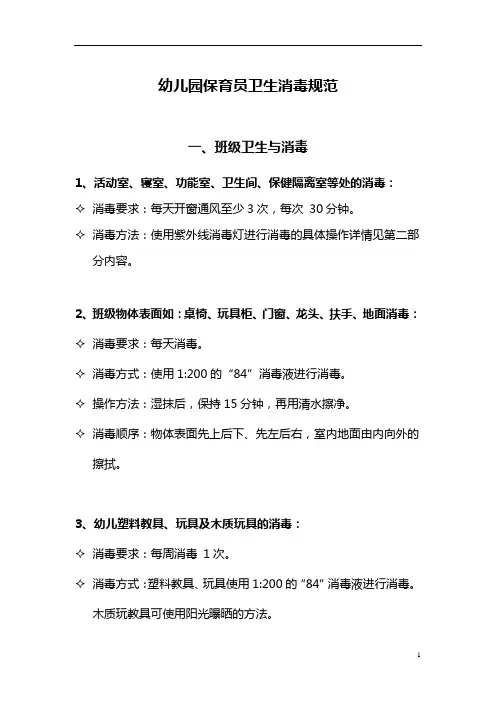 幼儿园保育员卫生消毒规范

一、班级卫生与消毒

1、活动室、寝室、功能室、卫生间、保健隔离室等处的消毒：

✧ 消毒要求：每天开窗通风至少 3 次，每次 30 分钟。

✧ 消毒方法：使用紫外线消毒灯进行消毒的具体操作详情见第二部分内容。

2、班级物体表面如：桌椅、玩具柜、门窗、龙头、扶手、地面消毒：

✧ 消毒要求：每天消毒。

✧ 消毒方式：使用 1:200 的“84”消毒液进行消毒。

✧ 操作方法：湿抹后，保持 15 分钟，再用清水擦净。

✧ 消毒顺序：物体表面先上后下、先左后右，室内地面由内向外的擦拭。

3、幼儿塑料教具、玩具及木质玩具的消毒：

✧ 消毒要求：每周消毒 1 次。

✧ 消毒方式：塑料教具、玩具使用 1:200 的“84”消毒液进行消毒。木质玩教具可使用阳光曝晒的方法。

1